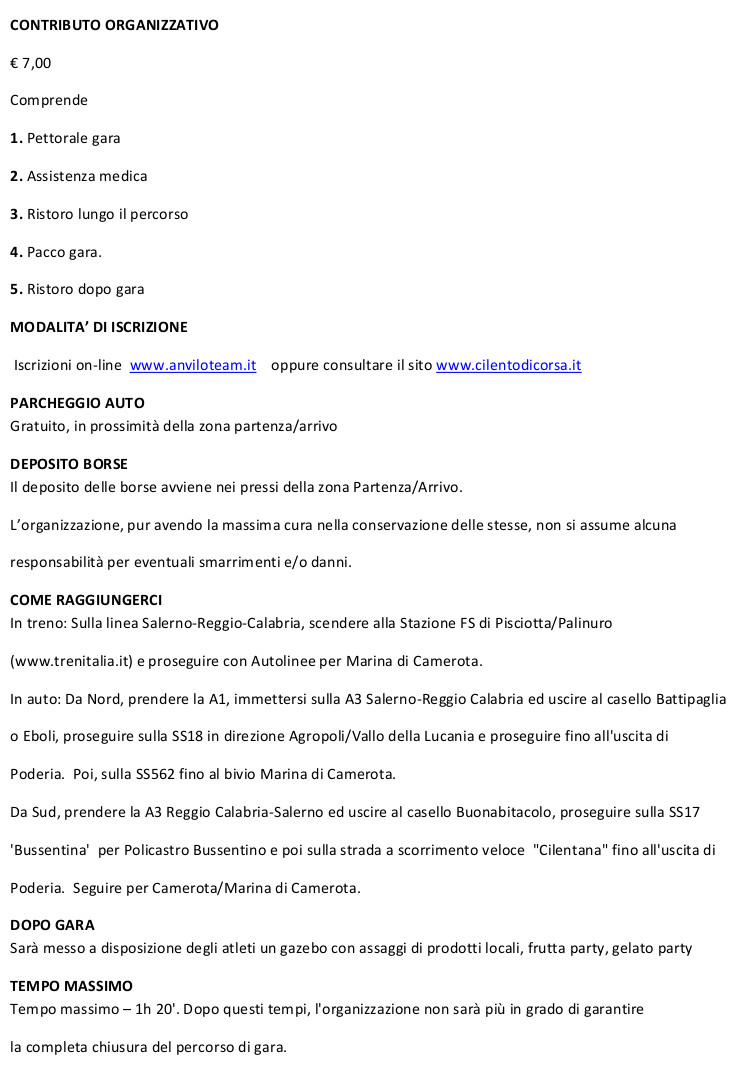 CONTRIBUTO ORGANIZZATIVO

€ 7,00

Comprende

1. Pettorale gara

2. Assistenza medica

3. Ristoro lungo il percorso

4. Pacco gara.

5. Ristoro dopo gara

MODALITA' DI ISCRIZIONE

Iscrizioni on-line www.anviloteam.it oppure consultare il sito www.cilentodicorsa.it

PARCHEGGIO AUTO
Gratuito, in prossimità della zona partenza/arrivo

DEPOSITO BORSE
Il deposito delle borse avviene nei pressi della zona Partenza/Arrivo.

L'organizzazione, pur avendo la massima cura nella conservazione delle stesse, non si assume alcuna responsabilità per eventuali smarrimenti e/o danni.

COME RAGGIUNGERCI
In treno: Sulla linea Salerno-Reggio-Calabria, scendere alla Stazione FS di Pisciotta/Palinuro (www.trenitalia.it) e proseguire con Autolinee per Marina di Camerota.

In auto: Da Nord, prendere la A1, immettersi sulla A3 Salerno-Reggio Calabria ed uscire al casello Battipaglia o Eboli, proseguire sulla SS18 in direzione Agropoli/Vallo della Lucania e proseguire fino all'uscita di Poderia. Poi, sulla SS562 fino al bivio Marina di Camerota.

Da Sud, prendere la A3 Reggio Calabria-Salerno ed uscire al casello Buonabitacolo, proseguire sulla SS17 'Bussentina' per Policastro Bussentino e poi sulla strada a scorrimento veloce "Cilentana" fino all'uscita di Poderia. Seguire per Camerota/Marina di Camerota.

DOPO GARA
Sarà messo a disposizione degli atleti un gazebo con assaggi di prodotti locali, frutta party, gelato party

TEMPO MASSIMO
Tempo massimo – 1h 20'. Dopo questi tempi, l'organizzazione non sarà più in grado di garantire la completa chiusura del percorso di gara.